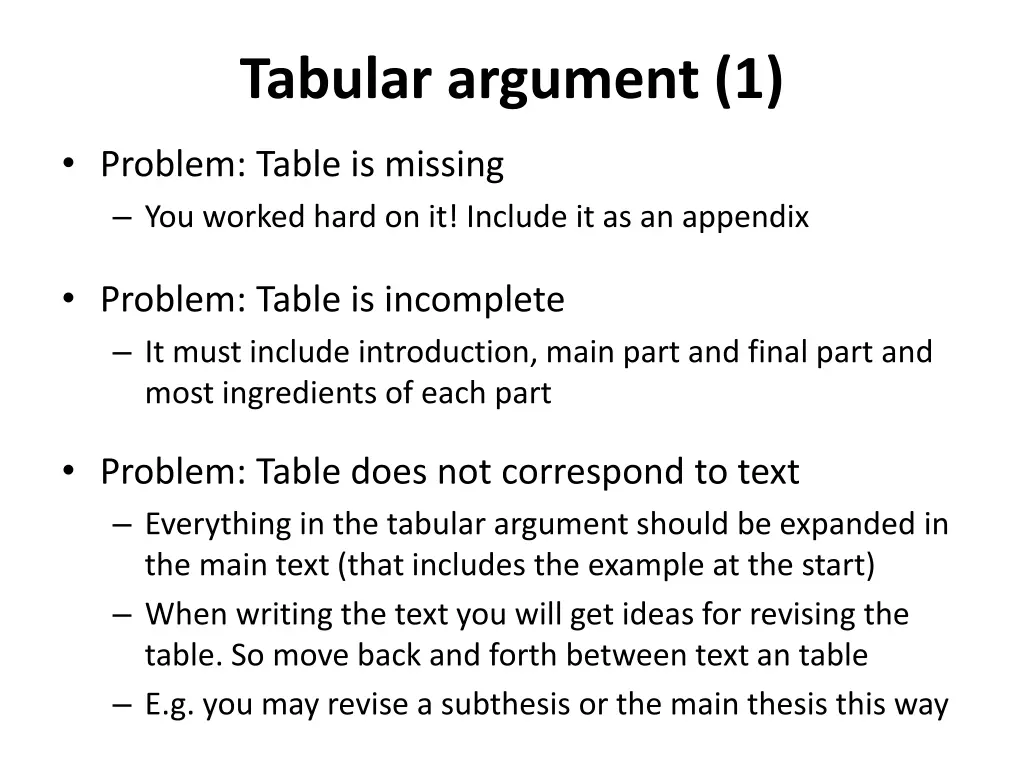 Tabular argument (1)

• Problem: Table is missing
– You worked hard on it! Include it as an appendix

• Problem: Table is incomplete
– It must include introduction, main part and final part and most ingredients of each part

• Problem: Table does not correspond to text
– Everything in the tabular argument should be expanded in the main text (that includes the example at the start)
– When writing the text you will get ideas for revising the table. So move back and forth between text an table
– E.g. you may revise a subthesis or the main thesis this way